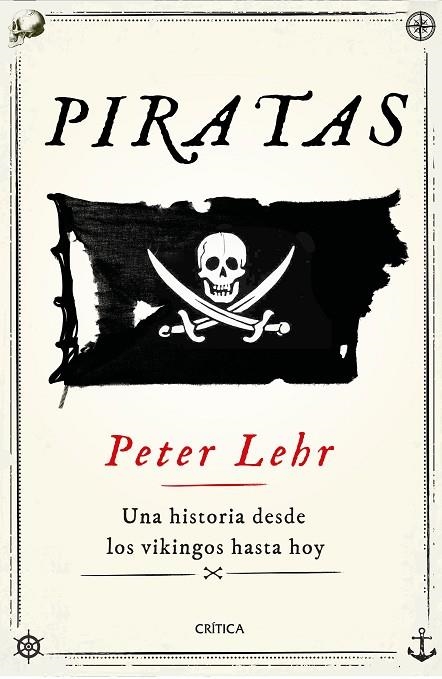 PIRATAS

Peter Lehr

Una historia desde los vikingos hasta hoy

CRÍTICA